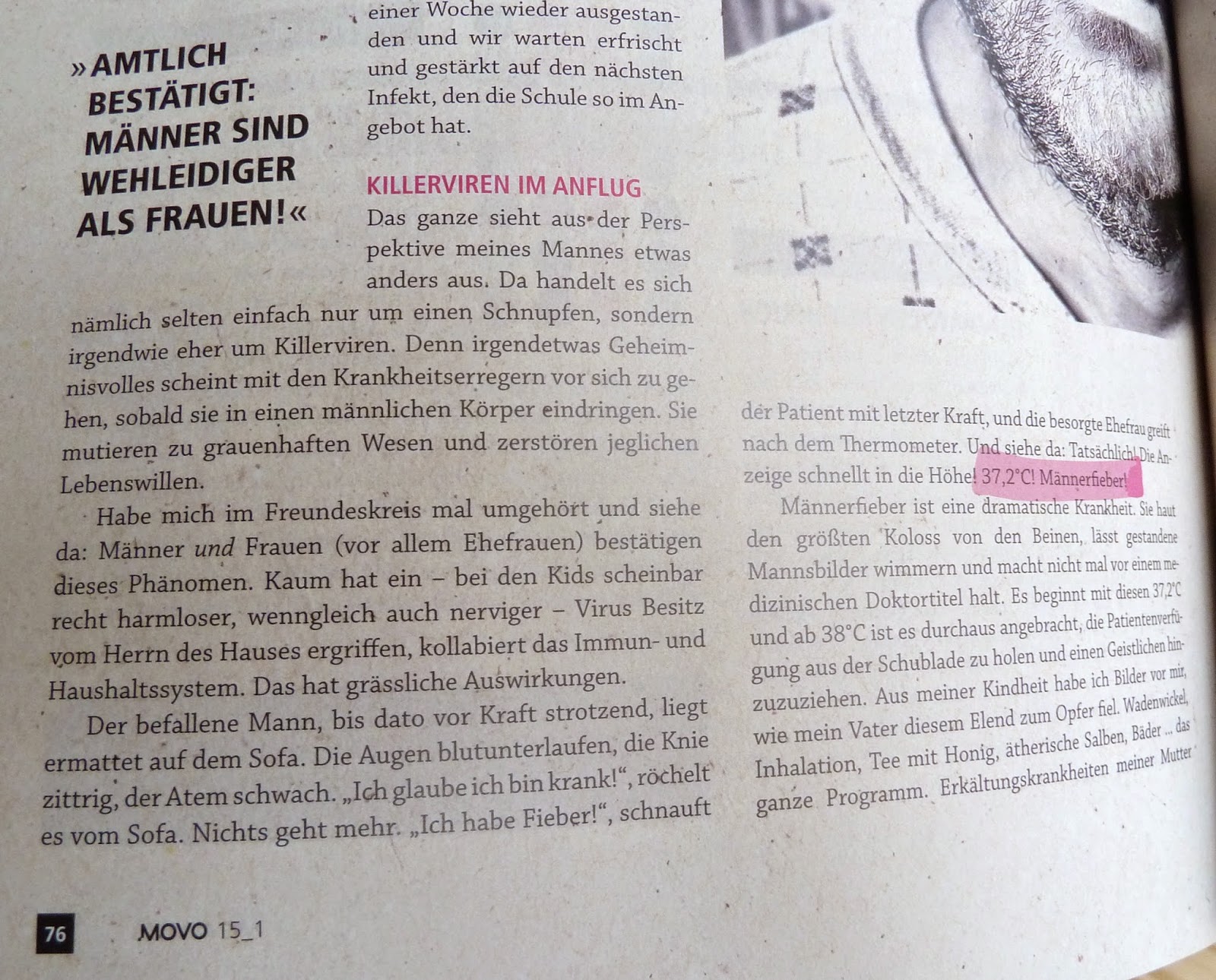 »AMTLICH BESTÄTIGT: MÄNNER SIND WEHLEIDIGER ALS FRAUEN!«

einer Woche wieder ausgestanden und wir warten erfrischt und gestärkt auf den nächsten Infekt, den die Schule so im Angebot hat.

KILLERVIREN IM ANFLUG

Das ganze sieht aus der Perspektive meines Mannes etwas anders aus. Da handelt es sich nämlich selten einfach nur um einen Schnupfen, sondern irgendwie eher um Killerviren. Denn irgendetwas Geheimnisvolles scheint mit den Krankheitserregern vor sich zu gehen, sobald sie in einen männlichen Körper eindringen. Sie mutieren zu grauenhaften Wesen und zerstören jeglichen Lebenswillen.

Habe mich im Freundeskreis mal umgehört und siehe da: Männer und Frauen (vor allem Ehefrauen) bestätigen dieses Phänomen. Kaum hat ein – bei den Kids scheinbar recht harmloser, wenngleich auch nerviger – Virus Besitz vom Herrn des Hauses ergriffen, kollabiert das Immun- und Haushaltssystem. Das hat grässliche Auswirkungen.

Der befallene Mann, bis dato vor Kraft strotzend, liegt ermattet auf dem Sofa. Die Augen blutunterlaufen, die Knie zittrig, der Atem schwach. „Ich glaube ich bin krank!“, röchelt es vom Sofa. Nichts geht mehr. „Ich habe Fieber!“, schnauft

der Patient mit letzter Kraft, und die besorgte Ehefrau greift nach dem Thermometer. Und siehe da: Tatsächlich! Die Anzeige schnellt in die Höhe! 37,2°C! Männerfieber!

Männerfieber ist eine dramatische Krankheit. Sie haut den größten Koloss von den Beinen, lässt gestandene Mannsbilder wimmern und macht nicht mal vor einem medizinischen Doktortitel halt. Es beginnt mit diesen 37,2°C und ab 38°C ist es durchaus angebracht, die Patientenverfügung aus der Schublade zu holen und einen Geistlichen hinzuzuziehen. Aus meiner Kindheit habe ich Bilder vor mir, wie mein Vater diesem Elend zum Opfer fiel. Wadenwickel, Inhalation, Tee mit Honig, ätherische Salben, Bäder ... das ganze Programm. Erkältungskrankheiten meiner Mutter

76 MOVO 15_1